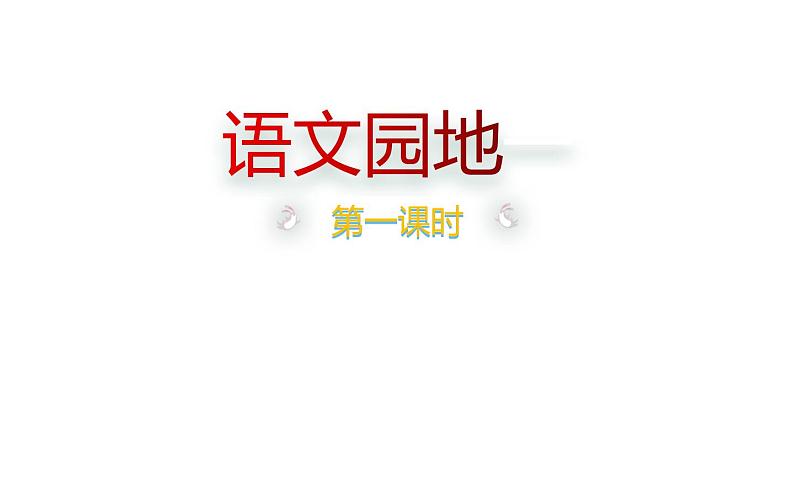 语文园地一

第一课时